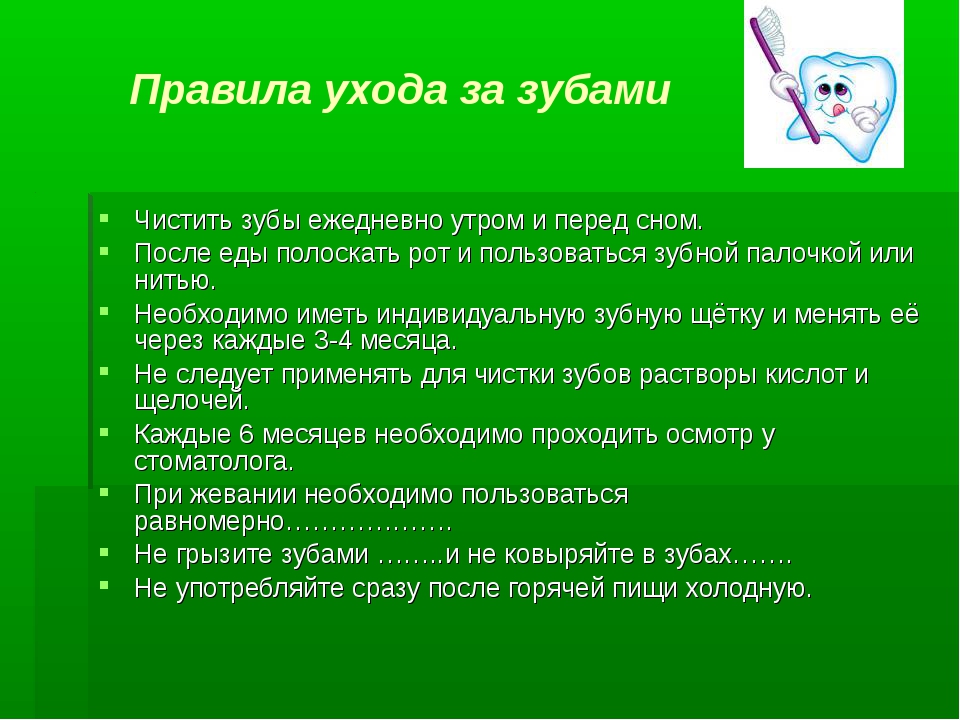 Правила ухода за зубами

- Чистить зубы ежедневно утром и перед сном.
- После еды полоскать рот и пользоваться зубной палочкой или нитью.
- Необходимо иметь индивидуальную зубную щётку и менять её через каждые 3-4 месяца.
- Не следует применять для чистки зубов растворы кислот и щелочей.
- Каждые 6 месяцев необходимо проходить осмотр у стоматолога.
- При жевании необходимо пользоваться равномерно……………….
- Не грызите зубами ……..и не ковыряйте в зубах…….
- Не употребляйте сразу после горячей пищи холодную.